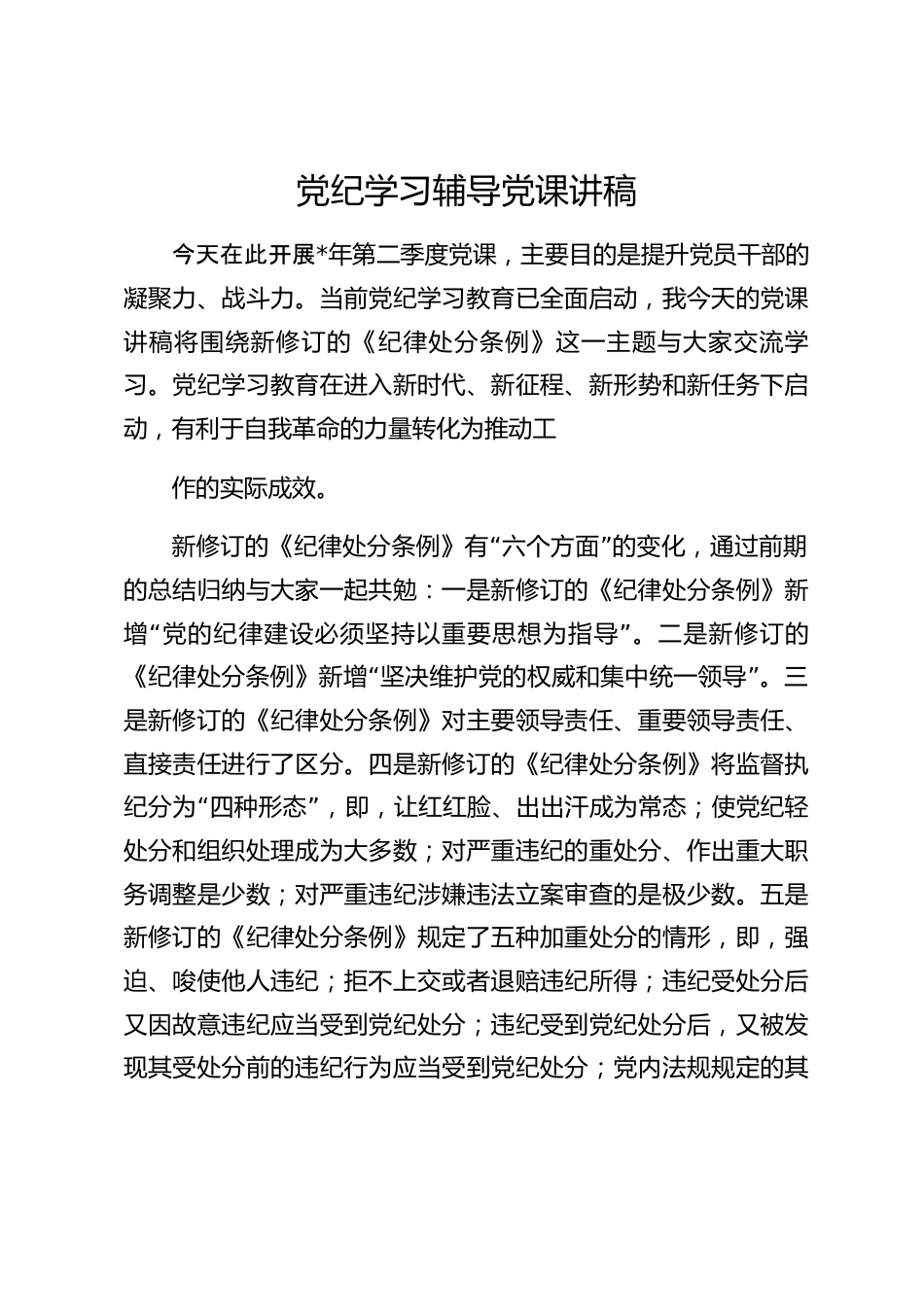 党纪学习辅导党课讲稿

今天在此开展*年第二季度党课，主要目的是提升党员干部的凝聚力、战斗力。当前党纪学习教育已全面启动，我今天的党课讲稿将围绕新修订的《纪律处分条例》这一主题与大家交流学习。党纪学习教育在进入新时代、新征程、新形势和新任务下启动，有利于自我革命的力量转化为推动工

作的实际成效。

新修订的《纪律处分条例》有“六个方面”的变化，通过前期的总结归纳与大家一起共勉：一是新修订的《纪律处分条例》新增“党的纪律建设必须坚持以重要思想为指导”。二是新修订的《纪律处分条例》新增“坚决维护党的权威和集中统一领导”。三是新修订的《纪律处分条例》对主要领导责任、重要领导责任、直接责任进行了区分。四是新修订的《纪律处分条例》将监督执纪分为“四种形态”，即，让红红脸、出出汗成为常态；使党纪轻处分和组织处理成为大多数；对严重违纪的重处分、作出重大职务调整是少数；对严重违纪涉嫌违法立案审查的是极少数。五是新修订的《纪律处分条例》规定了五种加重处分的情形，即，强迫、唆使他人违纪；拒不上交或者退赔违纪所得；违纪受处分后又因故意违纪应当受到党纪处分；违纪受到党纪处分后，又被发现其受处分前的违纪行为应当受到党纪处分；党内法规规定的其